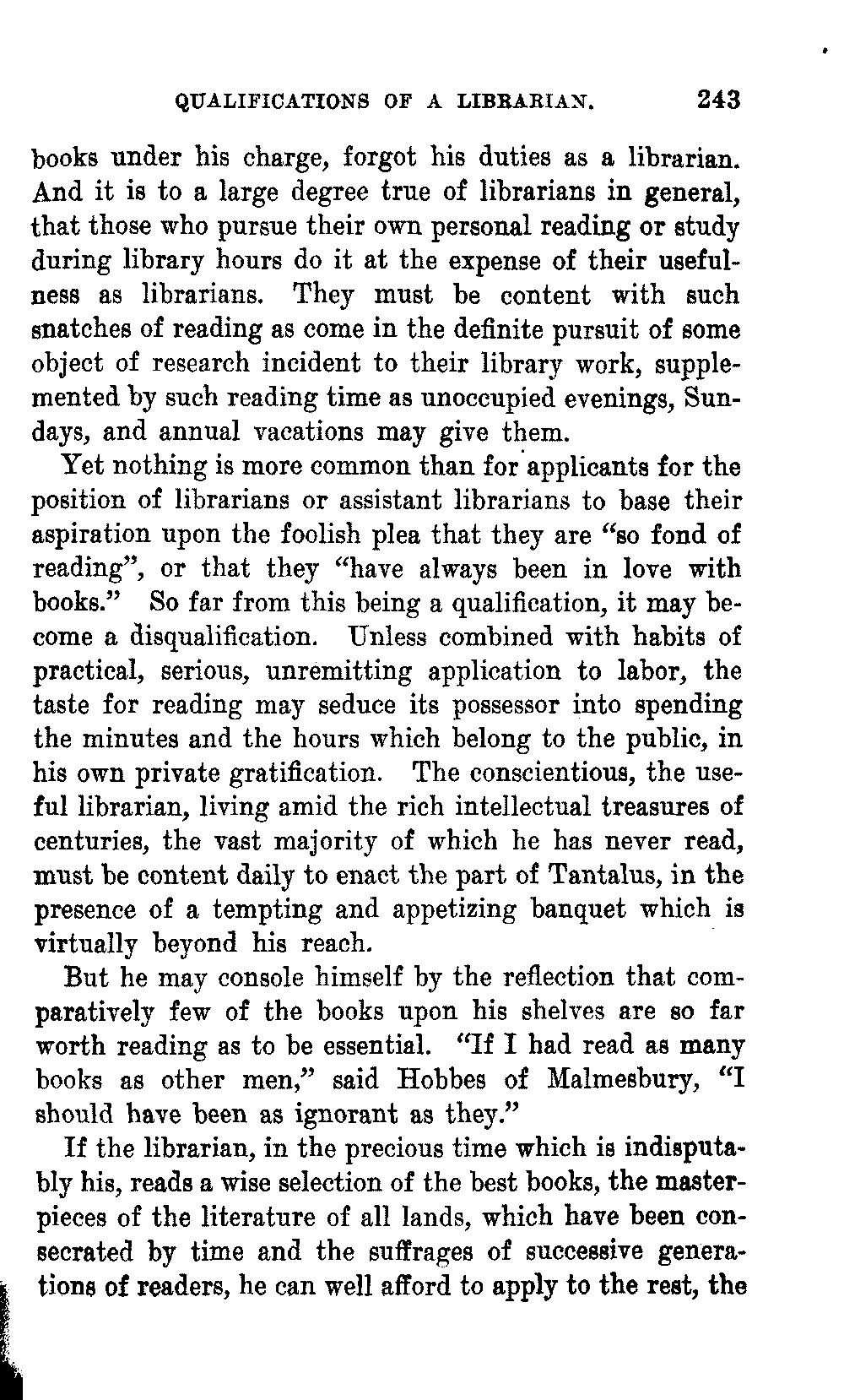 QUALIFICATIONS OF A LIBRARIAN. 243

books under his charge, forgot his duties as a librarian. And it is to a large degree true of librarians in general, that those who pursue their own personal reading or study during library hours do it at the expense of their usefulness as librarians. They must be content with such snatches of reading as come in the definite pursuit of some object of research incident to their library work, supplemented by such reading time as unoccupied evenings, Sundays, and annual vacations may give them.

Yet nothing is more common than for applicants for the position of librarians or assistant librarians to base their aspiration upon the foolish plea that they are "so fond of reading", or that they "have always been in love with books." So far from this being a qualification, it may become a disqualification. Unless combined with habits of practical, serious, unremitting application to labor, the taste for reading may seduce its possessor into spending the minutes and the hours which belong to the public, in his own private gratification. The conscientious, the useful librarian, living amid the rich intellectual treasures of centuries, the vast majority of which he has never read, must be content daily to enact the part of Tantalus, in the presence of a tempting and appetizing banquet which is virtually beyond his reach.

But he may console himself by the reflection that comparatively few of the books upon his shelves are so far worth reading as to be essential. "If I had read as many books as other men," said Hobbes of Malmesbury, "I should have been as ignorant as they."

If the librarian, in the precious time which is indisputably his, reads a wise selection of the best books, the masterpieces of the literature of all lands, which have been consecrated by time and the suffrages of successive generations of readers, he can well afford to apply to the rest, the